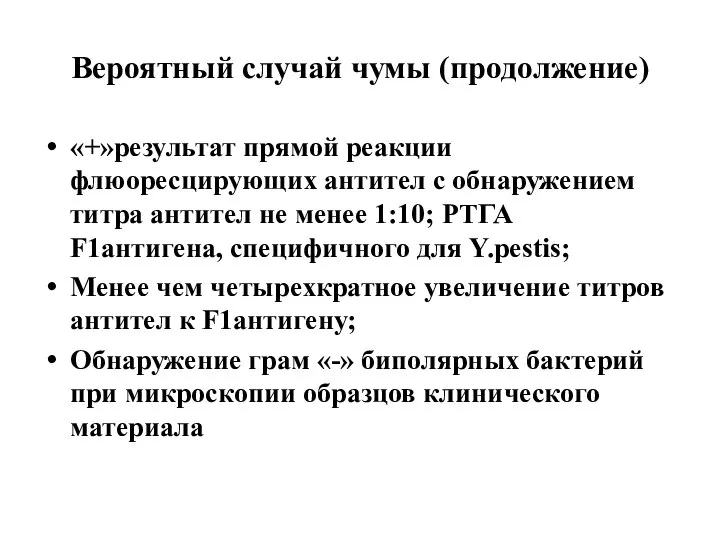 Вероятный случай чумы (продолжение)

• «+»результат прямой реакции флюоресцирующих антител с обнаружением титра антител не менее 1:10; РТГА F1антигена, специфичного для Y.pestis;
• Менее чем четырехкратное увеличение титров антител к F1антигену;
• Обнаружение грам «-» биполярных бактерий при микроскопии образцов клинического материала